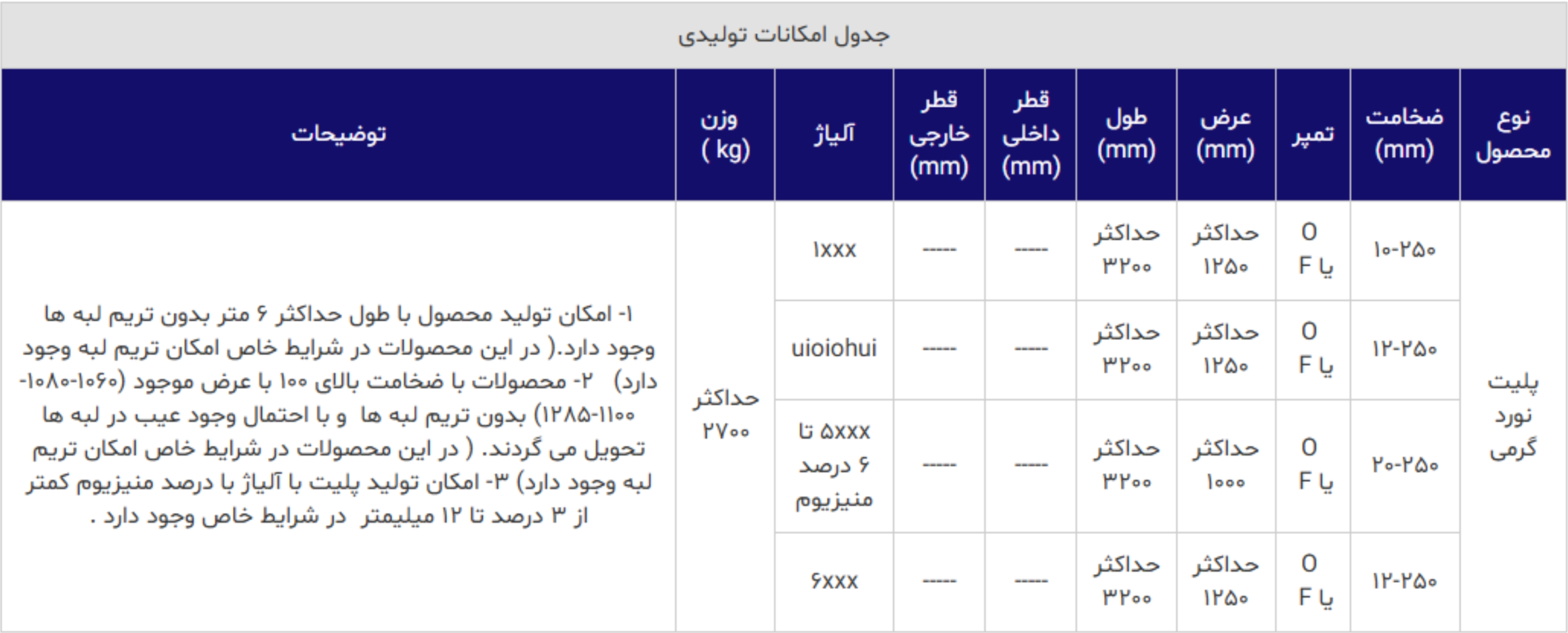 جدول امکانات تولیدی

| نوع محصول | ضخامت (mm) | تمپر | عرض (mm) | طول (mm) | قطر داخلی (mm) | قطر خارجی (mm) | آلیاژ | وزن ( kg) | توضیحات |
|---|---|---|---|---|---|---|---|---|---|
| پلیت نورد گرمی | ۱۰-۲۵۰ | O یا F | حداکثر ۱۲۵۰ | حداکثر ۳۲۰۰ | ----- | ----- | ۱xxx | حداکثر ۲۷۰۰ | ۱- امکان تولید محصول با طول حداکثر ۶ متر بدون تریم لبه ها وجود دارد.( در این محصولات در شرایط خاص امکان تریم لبه وجود دارد) ۲- محصولات با ضخامت بالای ۱۰۰ با عرض موجود (۱۰۶۰-۱۰۸۰-۱۱۰۰-۱۲۸۵) بدون تریم لبه ها و با احتمال وجود عیب در لبه ها تحویل می گردند. ( در این محصولات در شرایط خاص امکان تریم لبه وجود دارد) ۳- امکان تولید پلیت با آلیاژ با درصد منیزیوم کمتر از ۳ درصد تا ۱۲ میلیمتر در شرایط خاص وجود دارد . |
| | ۱۲-۲۵۰ | O یا F | حداکثر ۱۲۵۰ | حداکثر ۳۲۰۰ | ----- | ----- | uioiohui | | |
| | ۲۰-۲۵۰ | O یا F | حداکثر ۱۰۰۰ | حداکثر ۳۲۰۰ | ----- | ----- | ۵xxx تا ۶ درصد منیزیوم | | |
| | ۱۲-۲۵۰ | O یا F | حداکثر ۱۲۵۰ | حداکثر ۳۲۰۰ | ----- | ----- | ۶xxx | | |